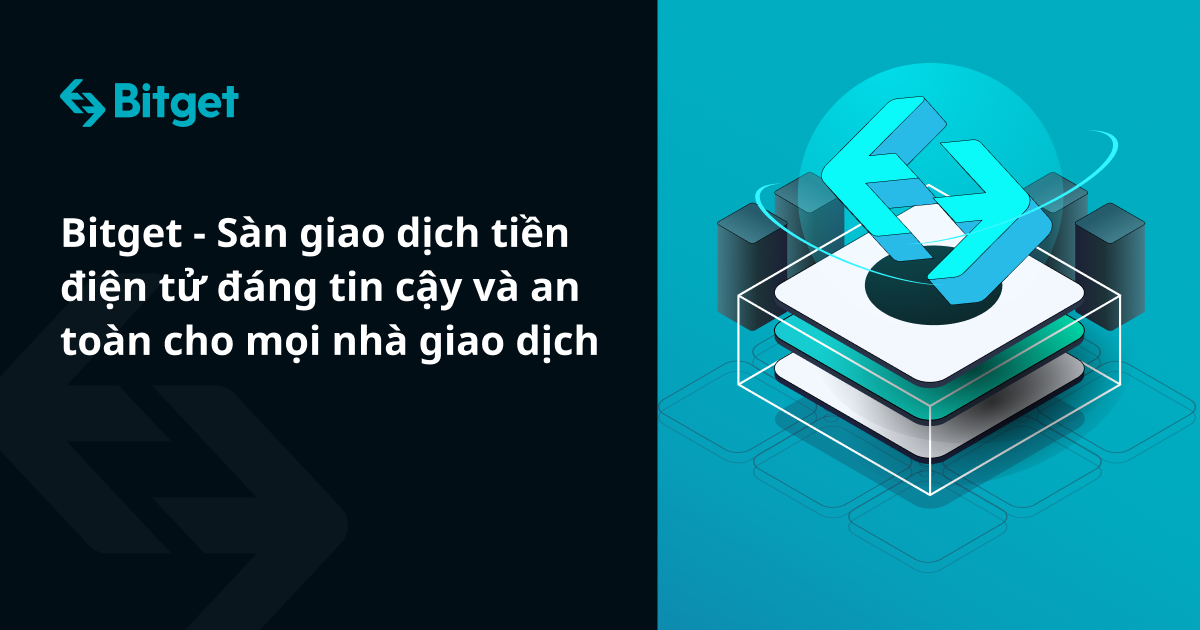 Bitget

Bitget - Sàn giao dịch tiền điện tử đáng tin cậy và an toàn cho mọi nhà giao dịch